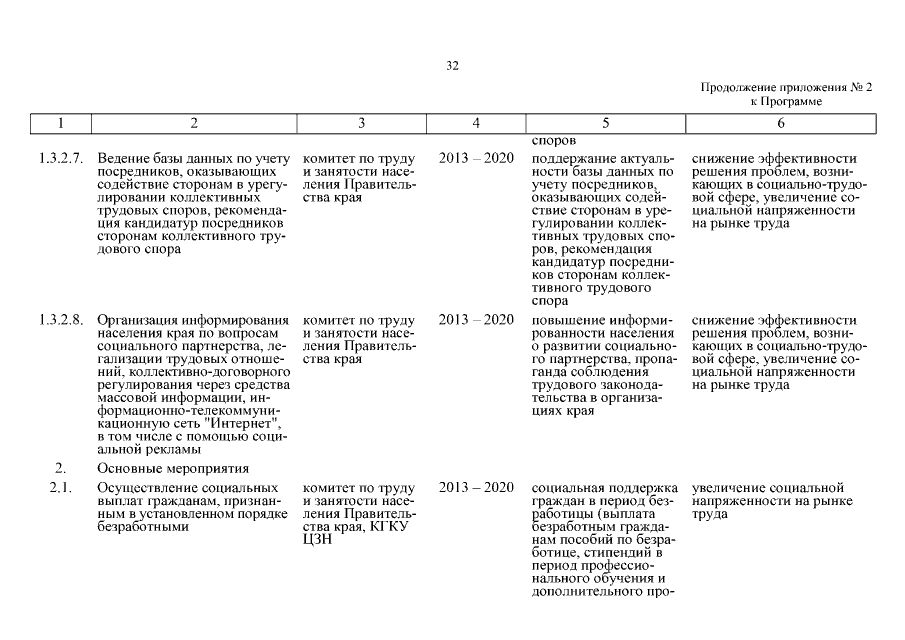 32

Продолжение приложения № 2 к Программе

| 1 | 2 | 3 | 4 | 5 | 6 |
|---|---|---|---|---|---|
| | | | | споров | |
| 1.3.2.7. | Ведение базы данных по учету посредников, оказывающих содействие сторонам в урегулировании коллективных трудовых споров, рекомендация кандидатур посредников сторонам коллективного трудового спора | комитет по труду и занятости населения Правительства края | 2013 – 2020 | поддержание актуальности базы данных по учету посредников, оказывающих содействие сторонам в урегулировании коллективных трудовых споров, рекомендация кандидатур посредников сторонам коллективного трудового спора | снижение эффективности решения проблем, возникающих в социально-трудовой сфере, увеличение социальной напряженности на рынке труда |
| 1.3.2.8. | Организация информирования населения края по вопросам социального партнерства, легализации трудовых отношений, коллективно-договорного регулирования через средства массовой информации, информационно-телекоммуникационную сеть "Интернет", в том числе с помощью социальной рекламы | комитет по труду и занятости населения Правительства края | 2013 – 2020 | повышение информированности населения о развитии социального партнерства, пропаганда соблюдения трудового законодательства в организациях края | снижение эффективности решения проблем, возникающих в социально-трудовой сфере, увеличение социальной напряженности на рынке труда |
| 2. | Основные мероприятия | | | | |
| 2.1. | Осуществление социальных выплат гражданам, признанным в установленном порядке безработными | комитет по труду и занятости населения Правительства края, КГКУ ЦЗН | 2013 – 2020 | социальная поддержка граждан в период безработицы (выплата безработным гражданам пособий по безработице, стипендий в период профессионального обучения и дополнительного про- | увеличение социальной напряженности на рынке труда |